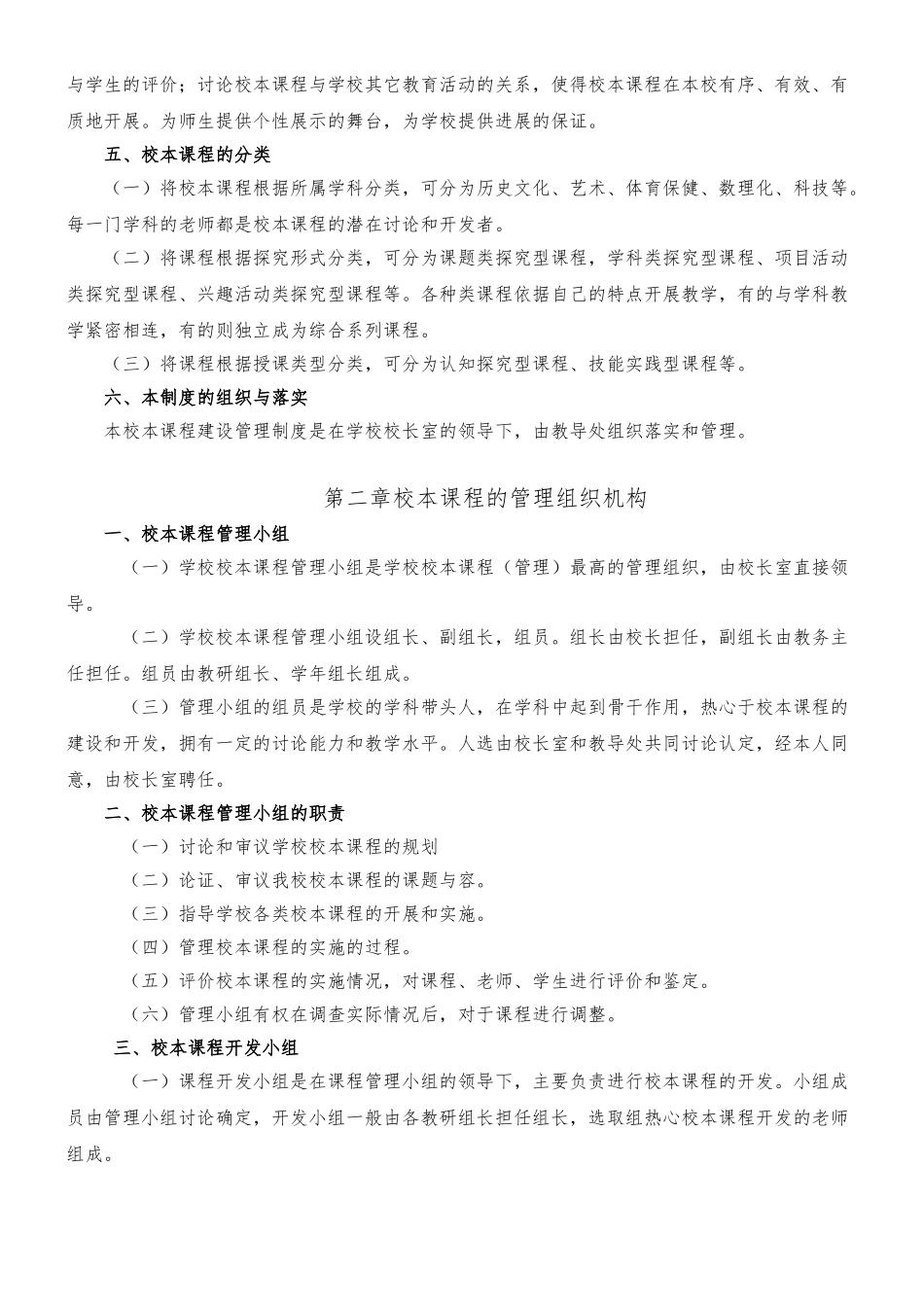 与学生的评价；讨论校本课程与学校其它教育活动的关系，使得校本课程在本校有序、有效、有质地开展。为师生提供个性展示的舞台，为学校提供进展的保证。

五、校本课程的分类

（一）将校本课程根据所属学科分类，可分为历史文化、艺术、体育保健、数理化、科技等。每一门学科的老师都是校本课程的潜在讨论和开发者。

（二）将课程根据探究形式分类，可分为课题类探究型课程，学科类探究型课程、项目活动类探究型课程、兴趣活动类探究型课程等。各种类课程依据自己的特点开展教学，有的与学科教学紧密相连，有的则独立成为综合系列课程。

（三）将课程根据授课类型分类，可分为认知探究型课程、技能实践型课程等。

六、本制度的组织与落实

本校本课程建设管理制度是在学校校长室的领导下，由教导处组织落实和管理。

第二章校本课程的管理组织机构

一、校本课程管理小组

（一）学校校本课程管理小组是学校校本课程（管理）最高的管理组织，由校长室直接领导。

（二）学校校本课程管理小组设组长、副组长，组员。组长由校长担任，副组长由教务主任担任。组员由教研组长、学年组长组成。

（三）管理小组的组员是学校的学科带头人，在学科中起到骨干作用，热心于校本课程的建设和开发，拥有一定的讨论能力和教学水平。人选由校长室和教导处共同讨论认定，经本人同意，由校长室聘任。

二、校本课程管理小组的职责

（一）讨论和审议学校校本课程的规划

（二）论证、审议我校校本课程的课题与容。

（三）指导学校各类校本课程的开展和实施。

（四）管理校本课程的实施的过程。

（五）评价校本课程的实施情况，对课程、老师、学生进行评价和鉴定。

（六）管理小组有权在调查实际情况后，对于课程进行调整。

三、校本课程开发小组

（一）课程开发小组是在课程管理小组的领导下，主要负责进行校本课程的开发。小组成员由管理小组讨论确定，开发小组一般由各教研组长担任组长，选取组热心校本课程开发的老师组成。